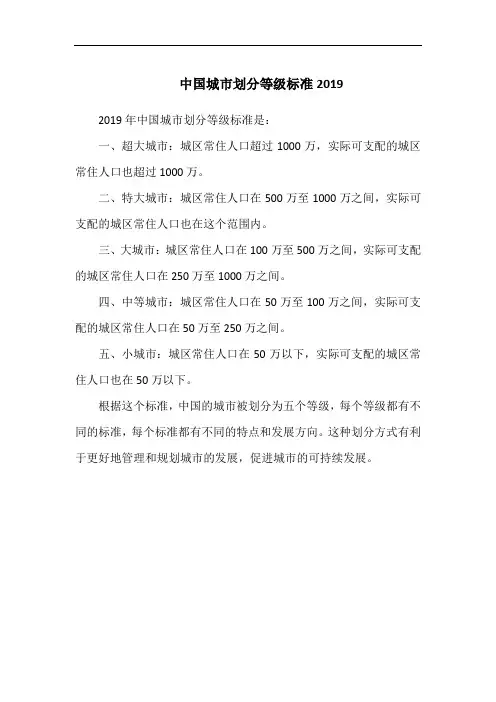 中国城市划分等级标准 2019

2019 年中国城市划分等级标准是：

一、超大城市：城区常住人口超过 1000 万，实际可支配的城区常住人口也超过 1000 万。

二、特大城市：城区常住人口在 500 万至 1000 万之间，实际可支配的城区常住人口也在这个范围内。

三、大城市：城区常住人口在 100 万至 500 万之间，实际可支配的城区常住人口在 250 万至 1000 万之间。

四、中等城市：城区常住人口在 50 万至 100 万之间，实际可支配的城区常住人口在 50 万至 250 万之间。

五、小城市：城区常住人口在 50 万以下，实际可支配的城区常住人口也在 50 万以下。

根据这个标准，中国的城市被划分为五个等级，每个等级都有不同的标准，每个标准都有不同的特点和发展方向。这种划分方式有利于更好地管理和规划城市的发展，促进城市的可持续发展。